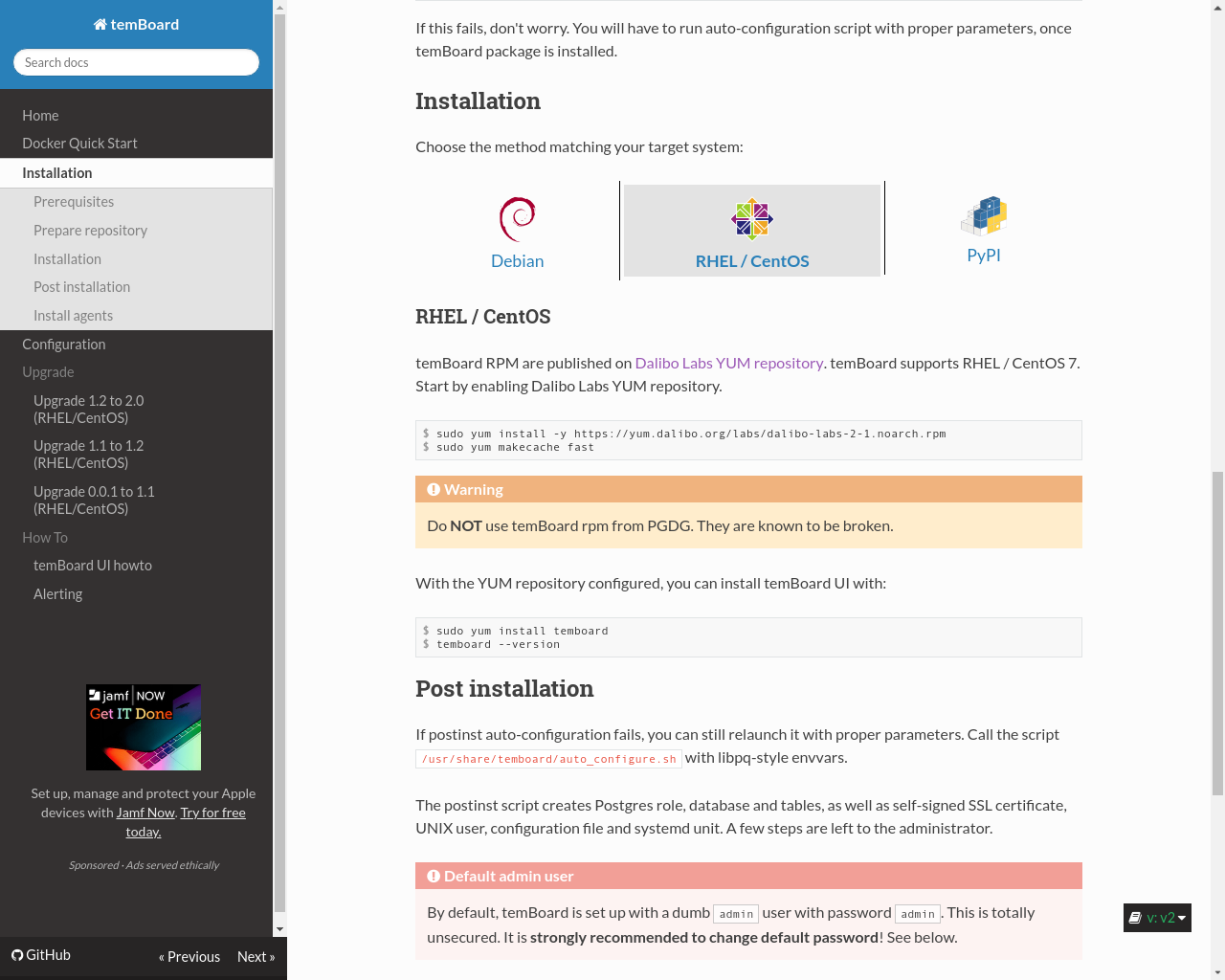 temBoard

Search docs

Home
Docker Quick Start
Installation
Prerequisites
Prepare repository
Installation
Post installation
Install agents
Configuration
Upgrade
Upgrade 1.2 to 2.0 (RHEL/CentOS)
Upgrade 1.1 to 1.2 (RHEL/CentOS)
Upgrade 0.0.1 to 1.1 (RHEL/CentOS)
How To
temBoard UI howto
Alerting

jamf NOW
Get IT Done

Set up, manage and protect your Apple devices with Jamf Now. Try for free today.

Sponsored · Ads served ethically

GitHub « Previous Next »

If this fails, don't worry. You will have to run auto-configuration script with proper parameters, once temBoard package is installed.

Installation

Choose the method matching your target system:

Debian

RHEL / CentOS

PyPI

RHEL / CentOS

temBoard RPM are published on Dalibo Labs YUM repository. temBoard supports RHEL / CentOS 7. Start by enabling Dalibo Labs YUM repository.

$ sudo yum install -y https://yum.dalibo.org/labs/dalibo-labs-2-1.noarch.rpm
$ sudo yum makecache fast

Warning

Do NOT use temBoard rpm from PGDG. They are known to be broken.

With the YUM repository configured, you can install temBoard UI with:

$ sudo yum install temboard
$ temboard --version

Post installation

If postinst auto-configuration fails, you can still relaunch it with proper parameters. Call the script /usr/share/temboard/auto_configure.sh with libpq-style envvars.

The postinst script creates Postgres role, database and tables, as well as self-signed SSL certificate, UNIX user, configuration file and systemd unit. A few steps are left to the administrator.

Default admin user

By default, temBoard is set up with a dumb admin user with password admin. This is totally unsecured. It is strongly recommended to change default password! See below.

v: v2